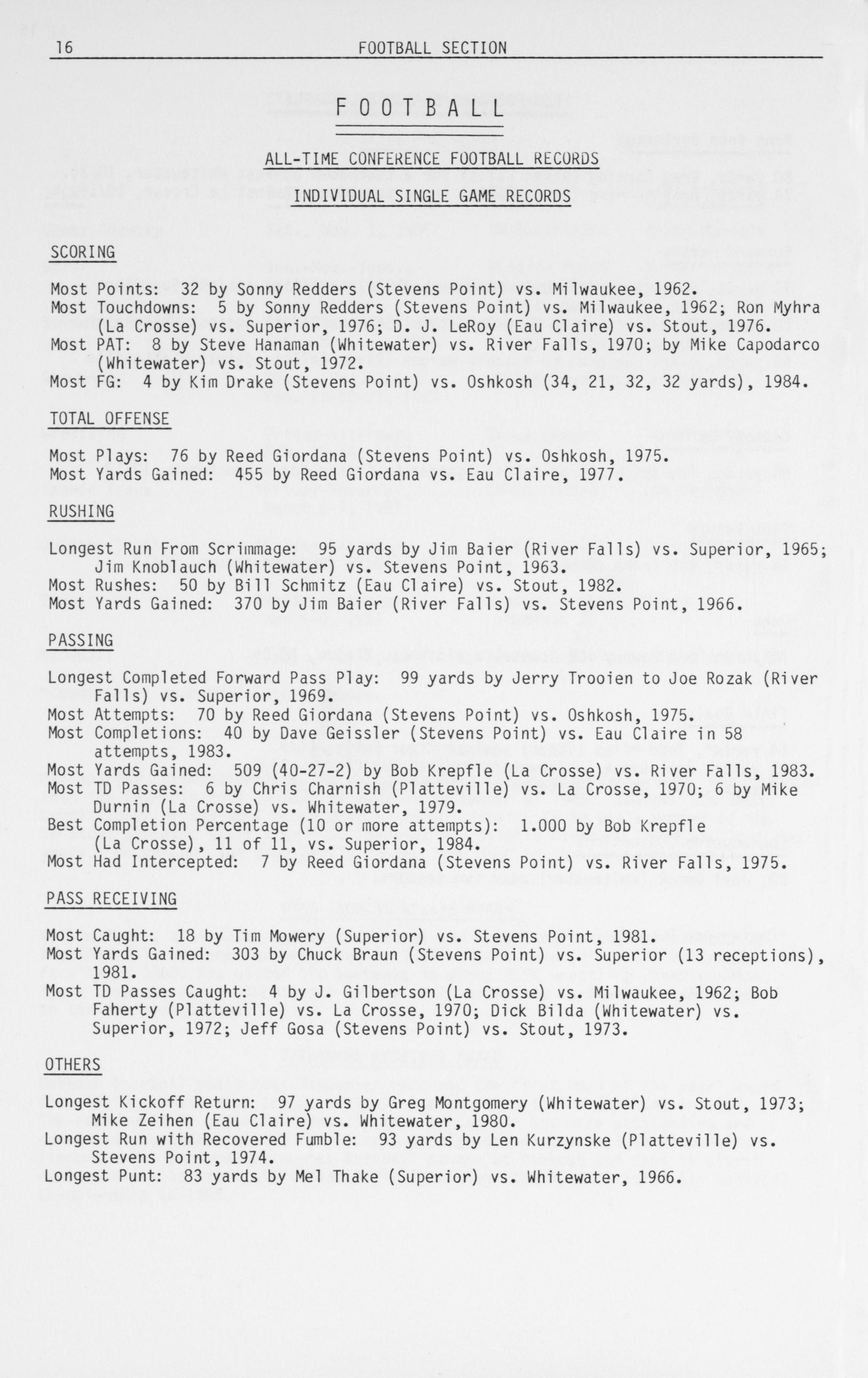 16 FOOTBALL SECTION

FOOTBALL

ALL-TIME CONFERENCE FOOTBALL RECORDS

INDIVIDUAL SINGLE GAME RECORDS

SCORING

Most Points: 32 by Sonny Redders (Stevens Point) vs. Milwaukee, 1962.
Most Touchdowns: 5 by Sonny Redders (Stevens Point) vs. Milwaukee, 1962; Ron Myhra (La Crosse) vs. Superior, 1976; D. J. LeRoy (Eau Claire) vs. Stout, 1976.
Most PAT: 8 by Steve Hanaman (Whitewater) vs. River Falls, 1970; by Mike Capodarco (Whitewater) vs. Stout, 1972.
Most FG: 4 by Kim Drake (Stevens Point) vs. Oshkosh (34, 21, 32, 32 yards), 1984.

TOTAL OFFENSE

Most Plays: 76 by Reed Giordana (Stevens Point) vs. Oshkosh, 1975.
Most Yards Gained: 455 by Reed Giordana vs. Eau Claire, 1977.

RUSHING

Longest Run From Scrimmage: 95 yards by Jim Baier (River Falls) vs. Superior, 1965; Jim Knoblauch (Whitewater) vs. Stevens Point, 1963.
Most Rushes: 50 by Bill Schmitz (Eau Claire) vs. Stout, 1982.
Most Yards Gained: 370 by Jim Baier (River Falls) vs. Stevens Point, 1966.

PASSING

Longest Completed Forward Pass Play: 99 yards by Jerry Trooien to Joe Rozak (River Falls) vs. Superior, 1969.
Most Attempts: 70 by Reed Giordana (Stevens Point) vs. Oshkosh, 1975.
Most Completions: 40 by Dave Geissler (Stevens Point) vs. Eau Claire in 58 attempts, 1983.
Most Yards Gained: 509 (40-27-2) by Bob Krepfle (La Crosse) vs. River Falls, 1983.
Most TD Passes: 6 by Chris Charnish (Platteville) vs. La Crosse, 1970; 6 by Mike Durnin (La Crosse) vs. Whitewater, 1979.
Best Completion Percentage (10 or more attempts): 1.000 by Bob Krepfle (La Crosse), 11 of 11, vs. Superior, 1984.
Most Had Intercepted: 7 by Reed Giordana (Stevens Point) vs. River Falls, 1975.

PASS RECEIVING

Most Caught: 18 by Tim Mowery (Superior) vs. Stevens Point, 1981.
Most Yards Gained: 303 by Chuck Braun (Stevens Point) vs. Superior (13 receptions), 1981.
Most TD Passes Caught: 4 by J. Gilbertson (La Crosse) vs. Milwaukee, 1962; Bob Faherty (Platteville) vs. La Crosse, 1970; Dick Bilda (Whitewater) vs. Superior, 1972; Jeff Gosa (Stevens Point) vs. Stout, 1973.

OTHERS

Longest Kickoff Return: 97 yards by Greg Montgomery (Whitewater) vs. Stout, 1973; Mike Zeihen (Eau Claire) vs. Whitewater, 1980.
Longest Run with Recovered Fumble: 93 yards by Len Kurzynske (Platteville) vs. Stevens Point, 1974.
Longest Punt: 83 yards by Mel Thake (Superior) vs. Whitewater, 1966.